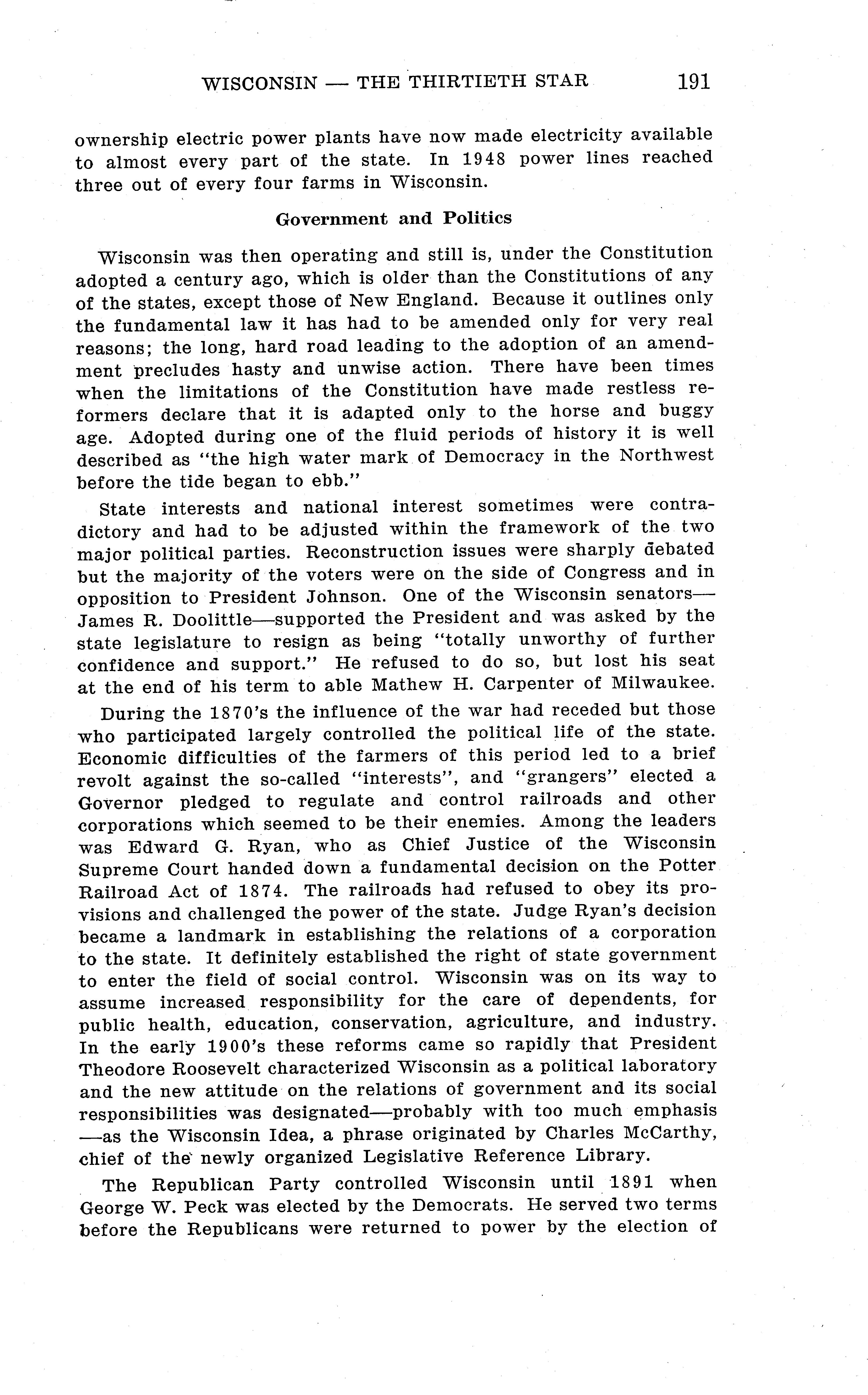 WISCONSIN — THE THIRTIETH STAR 191

ownership electric power plants have now made electricity available to almost every part of the state. In 1948 power lines reached three out of every four farms in Wisconsin.

Government and Politics

Wisconsin was then operating and still is, under the Constitution adopted a century ago, which is older than the Constitutions of any of the states, except those of New England. Because it outlines only the fundamental law it has had to be amended only for very real reasons; the long, hard road leading to the adoption of an amendment precludes hasty and unwise action. There have been times when the limitations of the Constitution have made restless reformers declare that it is adapted only to the horse and buggy age. Adopted during one of the fluid periods of history it is well described as "the high water mark of Democracy in the Northwest before the tide began to ebb."

State interests and national interest sometimes were contradictory and had to be adjusted within the framework of the two major political parties. Reconstruction issues were sharply debated but the majority of the voters were on the side of Congress and in opposition to President Johnson. One of the Wisconsin senators—James R. Doolittle—supported the President and was asked by the state legislature to resign as being "totally unworthy of further confidence and support." He refused to do so, but lost his seat at the end of his term to able Mathew H. Carpenter of Milwaukee.

During the 1870's the influence of the war had receded but those who participated largely controlled the political life of the state. Economic difficulties of the farmers of this period led to a brief revolt against the so-called "interests", and "grangers" elected a Governor pledged to regulate and control railroads and other corporations which seemed to be their enemies. Among the leaders was Edward G. Ryan, who as Chief Justice of the Wisconsin Supreme Court handed down a fundamental decision on the Potter Railroad Act of 1874. The railroads had refused to obey its provisions and challenged the power of the state. Judge Ryan's decision became a landmark in establishing the relations of a corporation to the state. It definitely established the right of state government to enter the field of social control. Wisconsin was on its way to assume increased responsibility for the care of dependents, for public health, education, conservation, agriculture, and industry. In the early 1900's these reforms came so rapidly that President Theodore Roosevelt characterized Wisconsin as a political laboratory and the new attitude on the relations of government and its social responsibilities was designated—probably with too much emphasis—as the Wisconsin Idea, a phrase originated by Charles McCarthy, chief of the newly organized Legislative Reference Library.

The Republican Party controlled Wisconsin until 1891 when George W. Peck was elected by the Democrats. He served two terms before the Republicans were returned to power by the election of